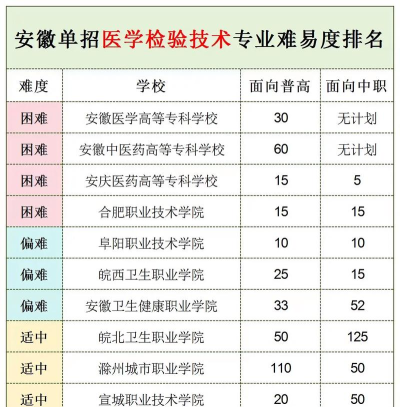 安徽单招医学检验技术专业难易度排名

| 难度 | 学校 | 面向普高 | 面向中职 |
|---|---|---|---|
| 困难 | 安徽医学高等专科学校 | 30 | 无计划 |
| 困难 | 安徽中医药高等专科学校 | 60 | 无计划 |
| 困难 | 安庆医药高等专科学校 | 15 | 5 |
| 困难 | 合肥职业技术学院 | 15 | 15 |
| 偏难 | 阜阳职业技术学院 | 10 | 10 |
| 偏难 | 皖西卫生职业学院 | 25 | 15 |
| 偏难 | 安徽卫生健康职业学院 | 33 | 52 |
| 适中 | 皖北卫生职业学院 | 50 | 125 |
| 适中 | 滁州城市职业学院 | 110 | 50 |
| 适中 | 宣城职业技术学院 | 20 | 50 |